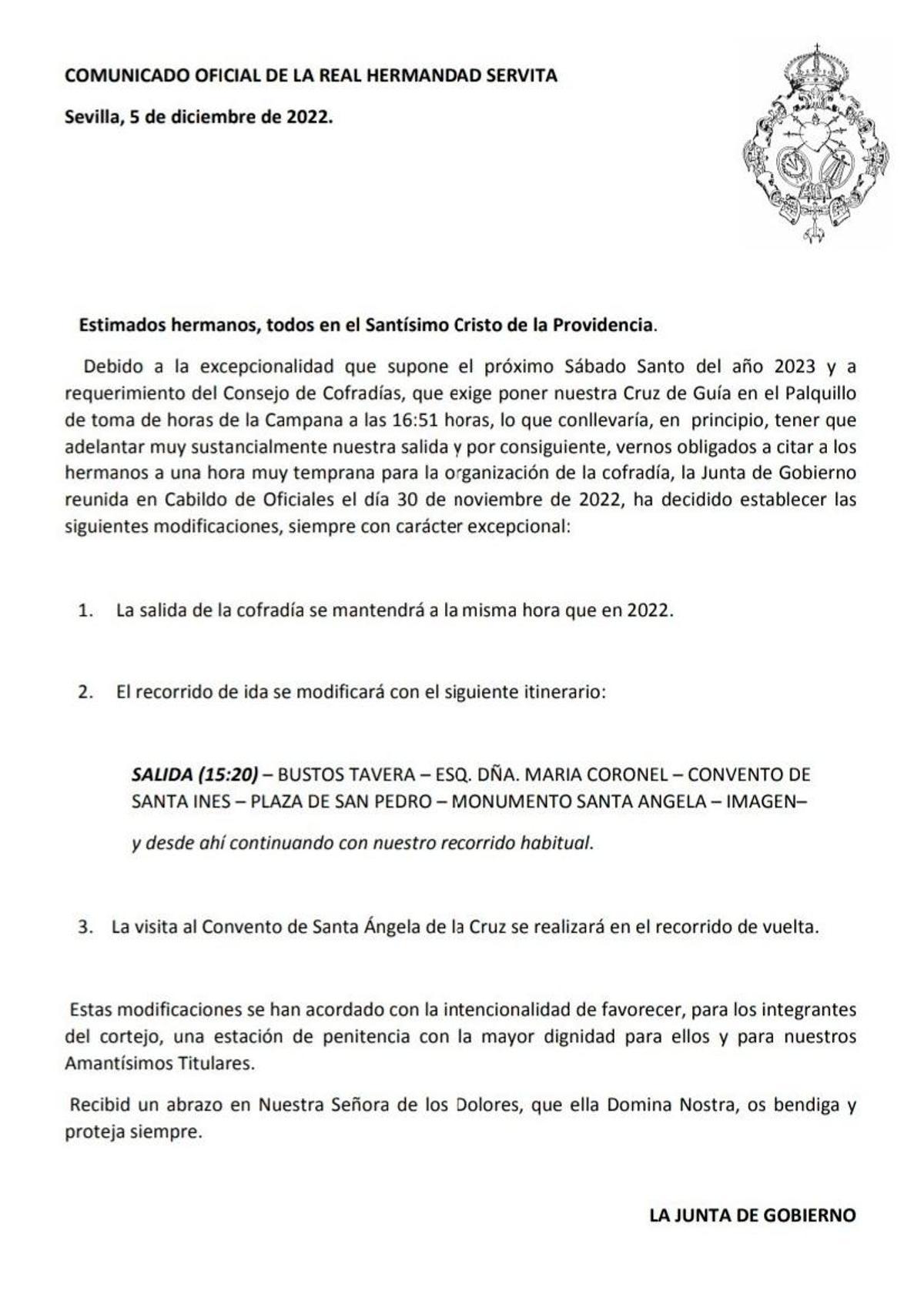 COMUNICADO OFICIAL DE LA REAL HERMANDAD SERVITA

Sevilla, 5 de diciembre de 2022.

Estimados hermanos, todos en el Santísimo Cristo de la Providencia.

Debido a la excepcionalidad que supone el próximo Sábado Santo del año 2023 y a requerimiento del Consejo de Cofradías, que exige poner nuestra Cruz de Guía en el Palquillo de toma de horas de la Campana a las 16:51 horas, lo que conllevaría, en principio, tener que adelantar muy sustancialmente nuestra salida y por consiguiente, vernos obligados a citar a los hermanos a una hora muy temprana para la organización de la cofradía, la Junta de Gobierno reunida en Cabildo de Oficiales el día 30 de noviembre de 2022, ha decidido establecer las siguientes modificaciones, siempre con carácter excepcional:

1. La salida de la cofradía se mantendrá a la misma hora que en 2022.

2. El recorrido de ida se modificará con el siguiente itinerario:

SALIDA (15:20) – BUSTOS TAVERA – ESQ. DÑA. MARIA CORONEL – CONVENTO DE SANTA INES – PLAZA DE SAN PEDRO – MONUMENTO SANTA ANGELA – IMAGEN–

y desde ahí continuando con nuestro recorrido habitual.

3. La visita al Convento de Santa Ángela de la Cruz se realizará en el recorrido de vuelta.

Estas modificaciones se han acordado con la intencionalidad de favorecer, para los integrantes del cortejo, una estación de penitencia con la mayor dignidad para ellos y para nuestros Amantísimos Titulares.

Recibid un abrazo en Nuestra Señora de los Dolores, que ella Domina Nostra, os bendiga y proteja siempre.

LA JUNTA DE GOBIERNO